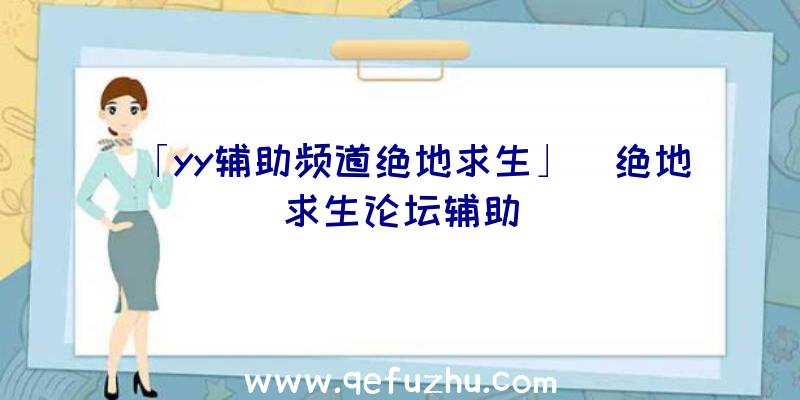 「yy辅助频道绝地求生」 绝地求生论坛辅助

www.qefuzhu.com